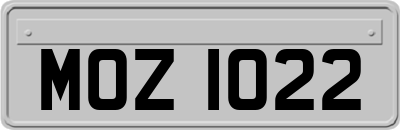 MOZ 1022